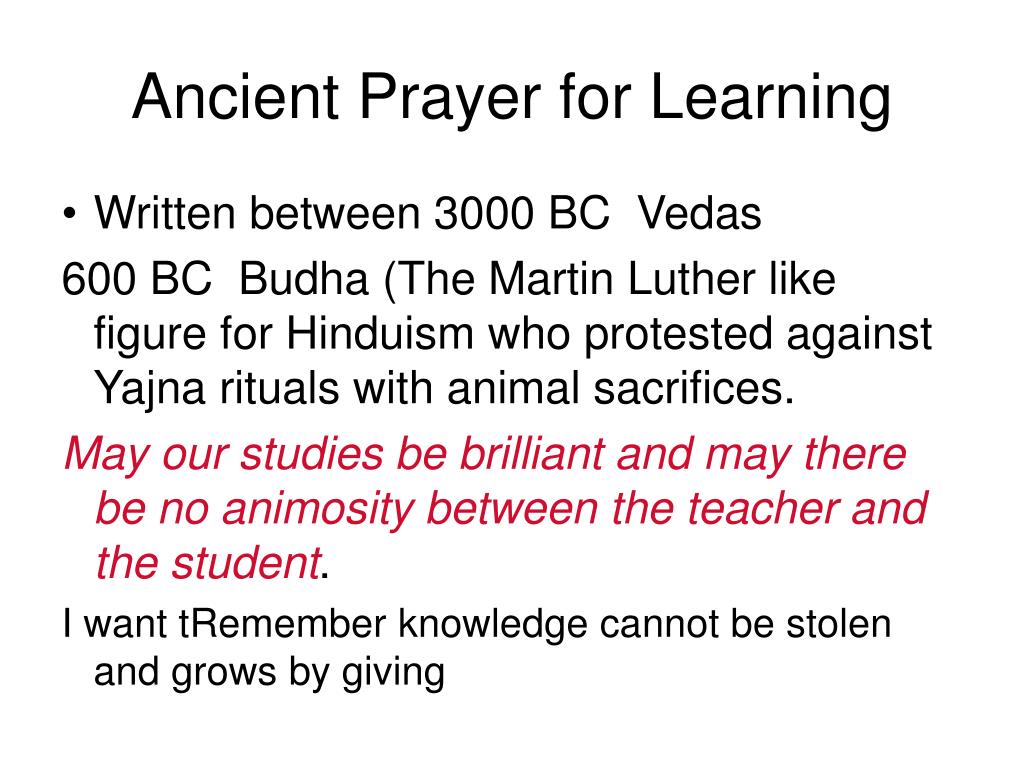 Ancient Prayer for Learning

• Written between 3000 BC Vedas

600 BC Budha (The Martin Luther like figure for Hinduism who protested against Yajna rituals with animal sacrifices.

May our studies be brilliant and may there be no animosity between the teacher and the student.

I want tRemember knowledge cannot be stolen and grows by giving